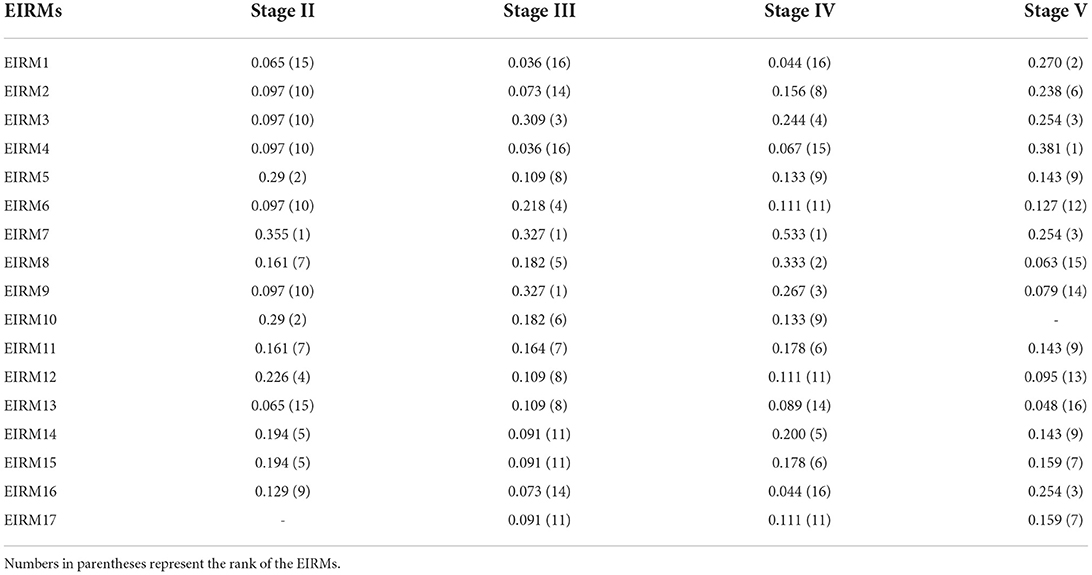 | EIRMs | Stage II | Stage III | Stage IV | Stage V |
|---|---|---|---|---|
| EIRM1 | 0.065 (15) | 0.036 (16) | 0.044 (16) | 0.270 (2) |
| EIRM2 | 0.097 (10) | 0.073 (14) | 0.156 (8) | 0.238 (6) |
| EIRM3 | 0.097 (10) | 0.309 (3) | 0.244 (4) | 0.254 (3) |
| EIRM4 | 0.097 (10) | 0.036 (16) | 0.067 (15) | 0.381 (1) |
| EIRM5 | 0.29 (2) | 0.109 (8) | 0.133 (9) | 0.143 (9) |
| EIRM6 | 0.097 (10) | 0.218 (4) | 0.111 (11) | 0.127 (12) |
| EIRM7 | 0.355 (1) | 0.327 (1) | 0.533 (1) | 0.254 (3) |
| EIRM8 | 0.161 (7) | 0.182 (5) | 0.333 (2) | 0.063 (15) |
| EIRM9 | 0.097 (10) | 0.327 (1) | 0.267 (3) | 0.079 (14) |
| EIRM10 | 0.29 (2) | 0.182 (6) | 0.133 (9) | - |
| EIRM11 | 0.161 (7) | 0.164 (7) | 0.178 (6) | 0.143 (9) |
| EIRM12 | 0.226 (4) | 0.109 (8) | 0.111 (11) | 0.095 (13) |
| EIRM13 | 0.065 (15) | 0.109 (8) | 0.089 (14) | 0.048 (16) |
| EIRM14 | 0.194 (5) | 0.091 (11) | 0.200 (5) | 0.143 (9) |
| EIRM15 | 0.194 (5) | 0.091 (11) | 0.178 (6) | 0.159 (7) |
| EIRM16 | 0.129 (9) | 0.073 (14) | 0.044 (16) | 0.254 (3) |
| EIRM17 | - | 0.091 (11) | 0.111 (11) | 0.159 (7) |

Numbers in parentheses represent the rank of the EIRMs.